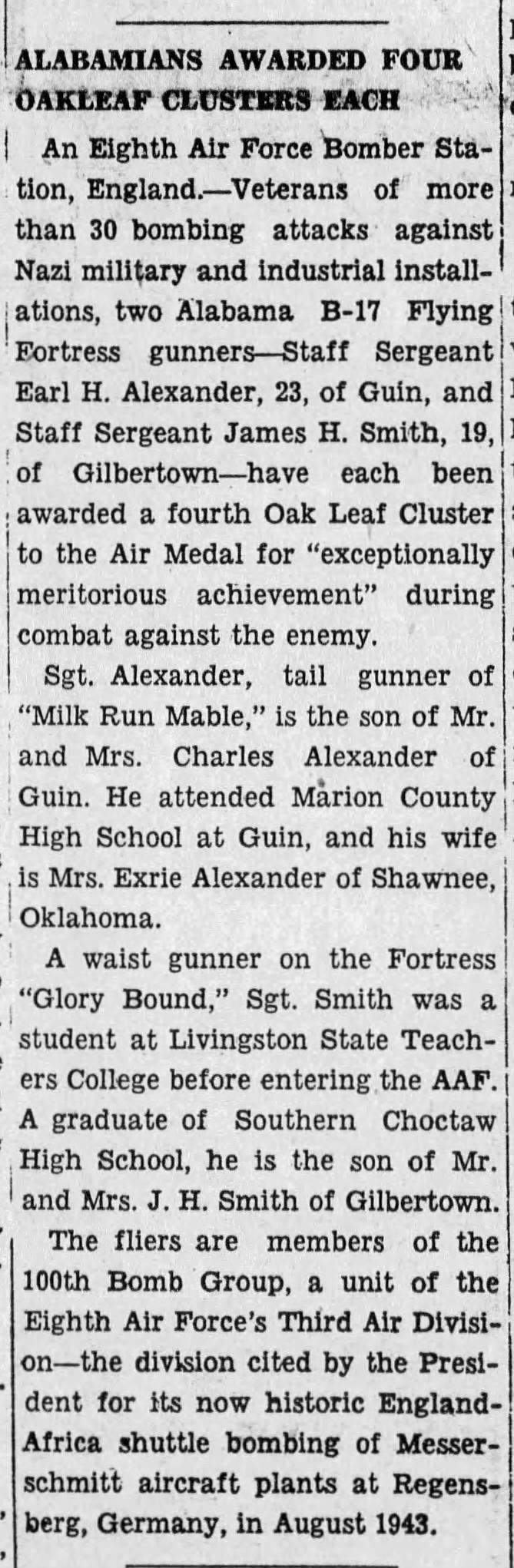 ALABAMIANS AWARDED FOUR OAKLEAF CLUSTERS EACH

An Eighth Air Force Bomber Station, England.—Veterans of more than 30 bombing attacks against Nazi military and industrial installations, two Alabama B-17 Flying Fortress gunners—Staff Sergeant Earl H. Alexander, 23, of Guin, and Staff Sergeant James H. Smith, 19, of Gilbertown—have each been awarded a fourth Oak Leaf Cluster to the Air Medal for "exceptionally meritorious achievement" during combat against the enemy.

Sgt. Alexander, tail gunner of "Milk Run Mable," is the son of Mr. and Mrs. Charles Alexander of Guin. He attended Marion County High School at Guin, and his wife is Mrs. Exrie Alexander of Shawnee, Oklahoma.

A waist gunner on the Fortress "Glory Bound," Sgt. Smith was a student at Livingston State Teachers College before entering the AAF. A graduate of Southern Choctaw High School, he is the son of Mr. and Mrs. J. H. Smith of Gilbertown.

The fliers are members of the 100th Bomb Group, a unit of the Eighth Air Force's Third Air Division—the division cited by the President for its now historic England-Africa shuttle bombing of Messerschmitt aircraft plants at Regensberg, Germany, in August 1943.